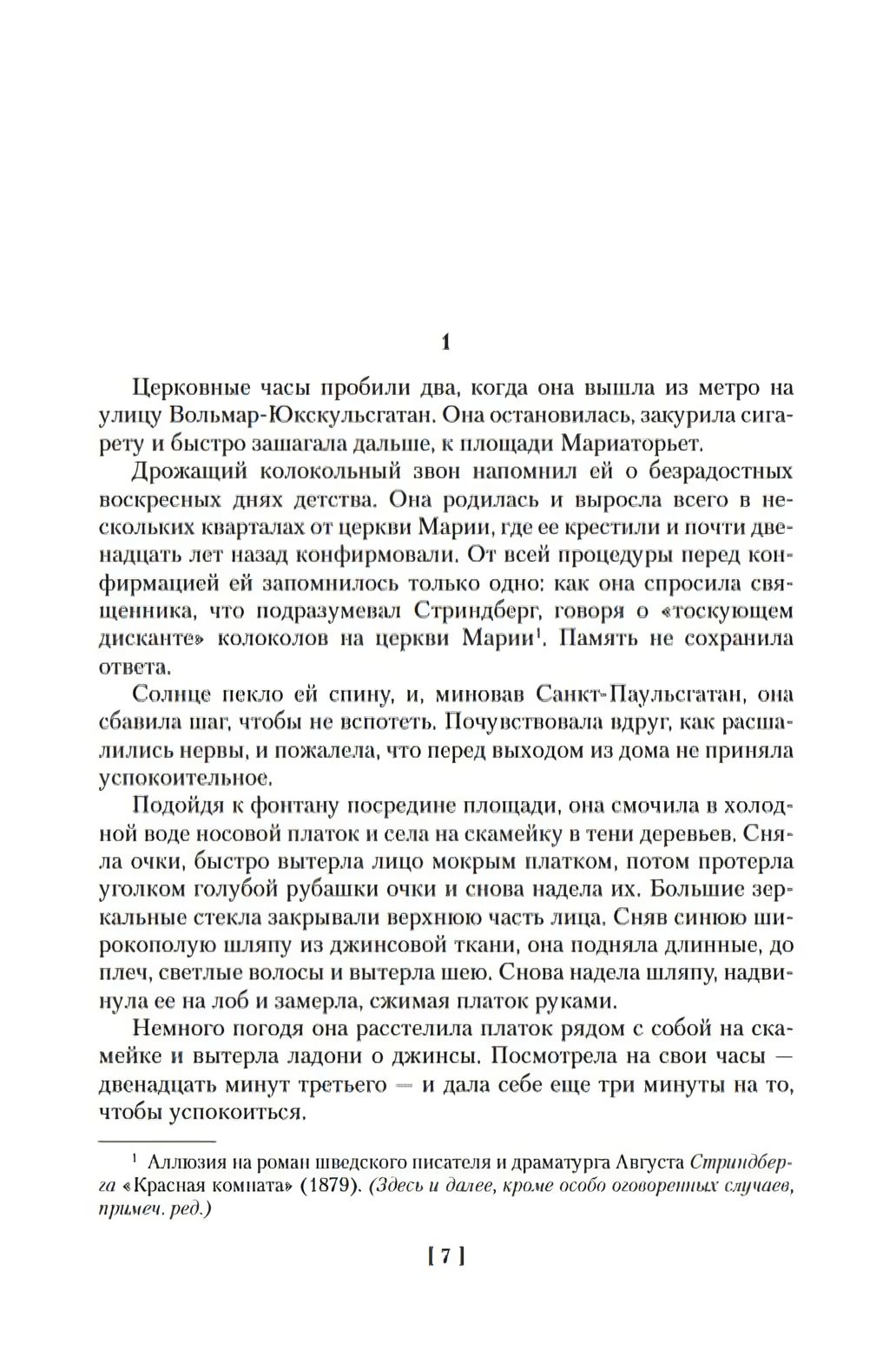 1

Церковные часы пробили два, когда она вышла из метро на улицу Вольмар-Юкскульсгатан. Она остановилась, закурила сигарету и быстро зашагала дальше, к площади Мариаторьет.

Дрожащий колокольный звон напомнил ей о безрадостных воскресных днях детства. Она родилась и выросла всего в нескольких кварталах от церкви Марии, где ее крестили и почти двенадцать лет назад конфирмовали. От всей процедуры перед конфирмацией ей запомнилось только одно: как она спросила священника, что подразумевал Стриндберг, говоря о «тоскующем дисканте» колоколов на церкви Марии$^1$. Память не сохранила ответа.

Солнце пекло ей спину, и, миновав Санкт-Паульсгатан, она сбавила шаг, чтобы не вспотеть. Почувствовала вдруг, как расшалились нервы, и пожалела, что перед выходом из дома не приняла успокоительное.

Подойдя к фонтану посредине площади, она смочила в холодной воде носовой платок и села на скамейку в тени деревьев. Сняла очки, быстро вытерла лицо мокрым платком, потом протерла уголком голубой рубашки очки и снова надела их. Большие зеркальные стекла закрывали верхнюю часть лица. Сняв синюю широкополую шляпу из джинсовой ткани, она подняла длинные, до плеч, светлые волосы и вытерла шею. Снова надела шляпу, надвинула ее на лоб и замерла, сжимая платок руками.

Немного погодя она расстелила платок рядом с собой на скамейке и вытерла ладони о джинсы. Посмотрела на свои часы — двенадцать минут третьего — и дала себе еще три минуты на то, чтобы успокоиться.

$^1$ Аллюзия на роман шведского писателя и драматурга Августа Стриндберга «Красная комната» (1879). (Здесь и далее, кроме особо оговоренных случаев, примеч. ред.)

[ 7 ]